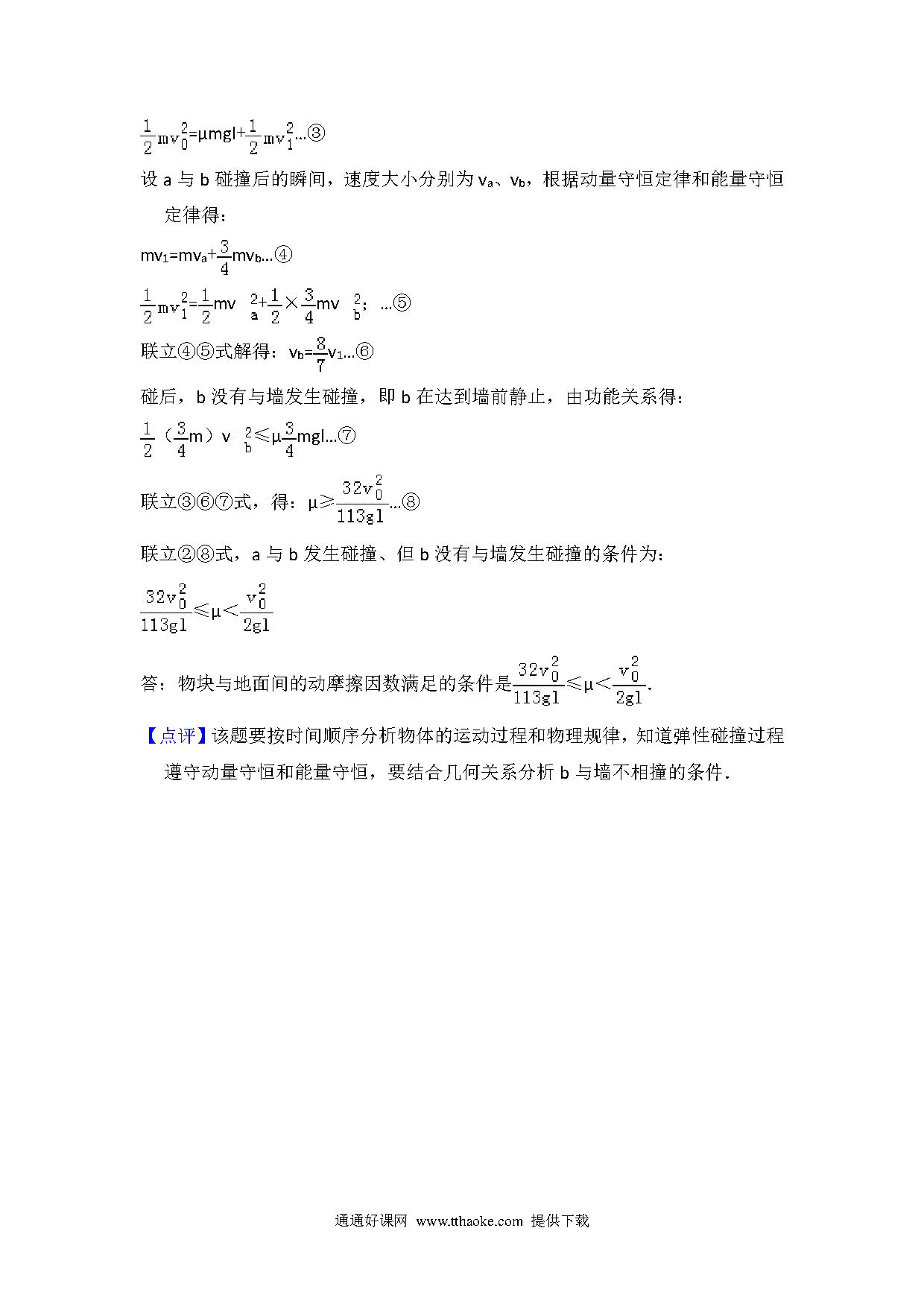 $\frac{1}{2}mv_0^2=\mu mgl+\frac{1}{2}mv_1^2$…③

设 a 与 b 碰撞后的瞬间，速度大小分别为 $v_a$、$v_b$，根据动量守恒定律和能量守恒定律得：

$mv_1=mv_a+\frac{3}{4}mv_b$…④

$\frac{1}{2}mv_1^2=\frac{1}{2}mv_a^2+\frac{1}{2}\times\frac{3}{4}mv_b^2$；…⑤

联立④⑤式解得：$v_b=\frac{8}{7}v_1$…⑥

碰后，b 没有与墙发生碰撞，即 b 在达到墙前静止，由功能关系得：

$\frac{1}{2}(\frac{3}{4}m)v_b^2\leqslant\mu\frac{3}{4}mgl$…⑦

联立③⑥⑦式，得：$\mu\geqslant\frac{32v_0^2}{113gl}$…⑧

联立②⑧式，a 与 b 发生碰撞、但 b 没有与墙发生碰撞的条件为：

$\frac{32v_0^2}{113gl}\leqslant\mu<\frac{v_0^2}{2gl}$

答：物块与地面间的动摩擦因数满足的条件是$\frac{32v_0^2}{113gl}\leqslant\mu<\frac{v_0^2}{2gl}$.

【点评】该题要按时间顺序分析物体的运动过程和物理规律，知道弹性碰撞过程遵守动量守恒和能量守恒，要结合几何关系分析 b 与墙不相撞的条件.

通通好课网 www.tthaoke.com 提供下载